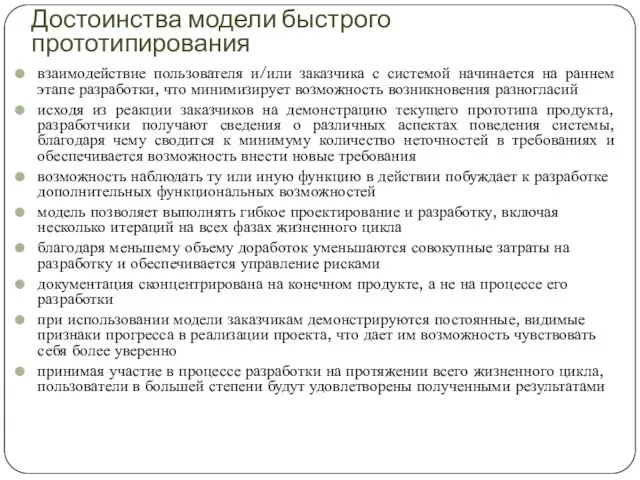 Достоинства модели быстрого прототипирования

взаимодействие пользователя и/или заказчика с системой начинается на раннем этапе разработки, что минимизирует возможность возникновения разногласий

исходя из реакции заказчиков на демонстрацию текущего прототипа продукта, разработчики получают сведения о различных аспектах поведения системы, благодаря чему сводится к минимуму количество неточностей в требованиях и обеспечивается возможность внести новые требования

возможность наблюдать ту или иную функцию в действии побуждает к разработке дополнительных функциональных возможностей

модель позволяет выполнять гибкое проектирование и разработку, включая несколько итераций на всех фазах жизненного цикла

благодаря меньшему объему доработок уменьшаются совокупные затраты на разработку и обеспечивается управление рисками

документация сконцентрирована на конечном продукте, а не на процессе его разработки

при использовании модели заказчикам демонстрируются постоянные, видимые признаки прогресса в реализации проекта, что дает им возможность чувствовать себя более уверенно

принимая участие в процессе разработки на протяжении всего жизненного цикла, пользователи в большей степени будут удовлетворены полученными результатами